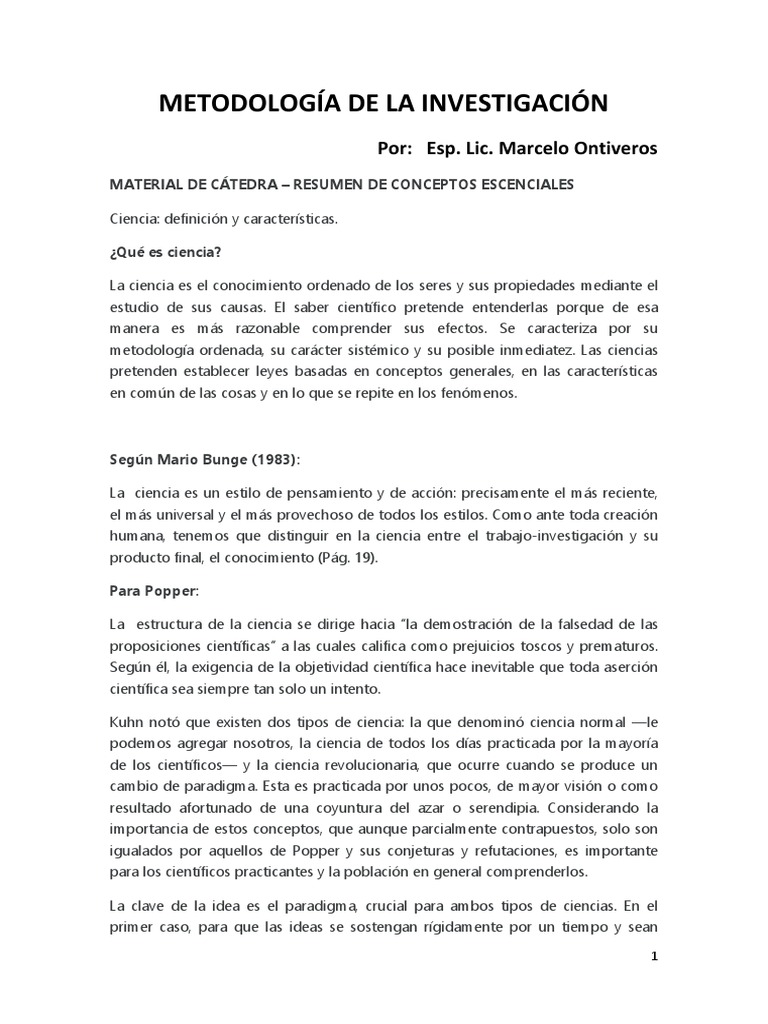 METODOLOGÍA DE LA INVESTIGACIÓN

Por: Esp. Lic. Marcelo Ontiveros

MATERIAL DE CÁTEDRA – RESUMEN DE CONCEPTOS ESCENCIALES

Ciencia: definición y características.

¿Qué es ciencia?

La ciencia es el conocimiento ordenado de los seres y sus propiedades mediante el estudio de sus causas. El saber científico pretende entenderlas porque de esa manera es más razonable comprender sus efectos. Se caracteriza por su metodología ordenada, su carácter sistémico y su posible inmediatez. Las ciencias pretenden establecer leyes basadas en conceptos generales, en las características en común de las cosas y en lo que se repite en los fenómenos.

Según Mario Bunge (1983):

La ciencia es un estilo de pensamiento y de acción: precisamente el más reciente, el más universal y el más provechoso de todos los estilos. Como ante toda creación humana, tenemos que distinguir en la ciencia entre el trabajo-investigación y su producto final, el conocimiento (Pág. 19).

Para Popper:

La estructura de la ciencia se dirige hacia "la demostración de la falsedad de las proposiciones científicas" a las cuales califica como prejuicios toscos y prematuros. Según él, la exigencia de la objetividad científica hace inevitable que toda aserción científica sea siempre tan solo un intento.

Kuhn notó que existen dos tipos de ciencia: la que denominó ciencia normal —le podemos agregar nosotros, la ciencia de todos los días practicada por la mayoría de los científicos— y la ciencia revolucionaria, que ocurre cuando se produce un cambio de paradigma. Esta es practicada por unos pocos, de mayor visión o como resultado afortunado de una coyuntura del azar o serendipia. Considerando la importancia de estos conceptos, que aunque parcialmente contrapuestos, solo son igualados por aquellos de Popper y sus conjeturas y refutaciones, es importante para los científicos practicantes y la población en general comprenderlos.

La clave de la idea es el paradigma, crucial para ambos tipos de ciencias. En el primer caso, para que las ideas se sostengan rígidamente por un tiempo y sean

1